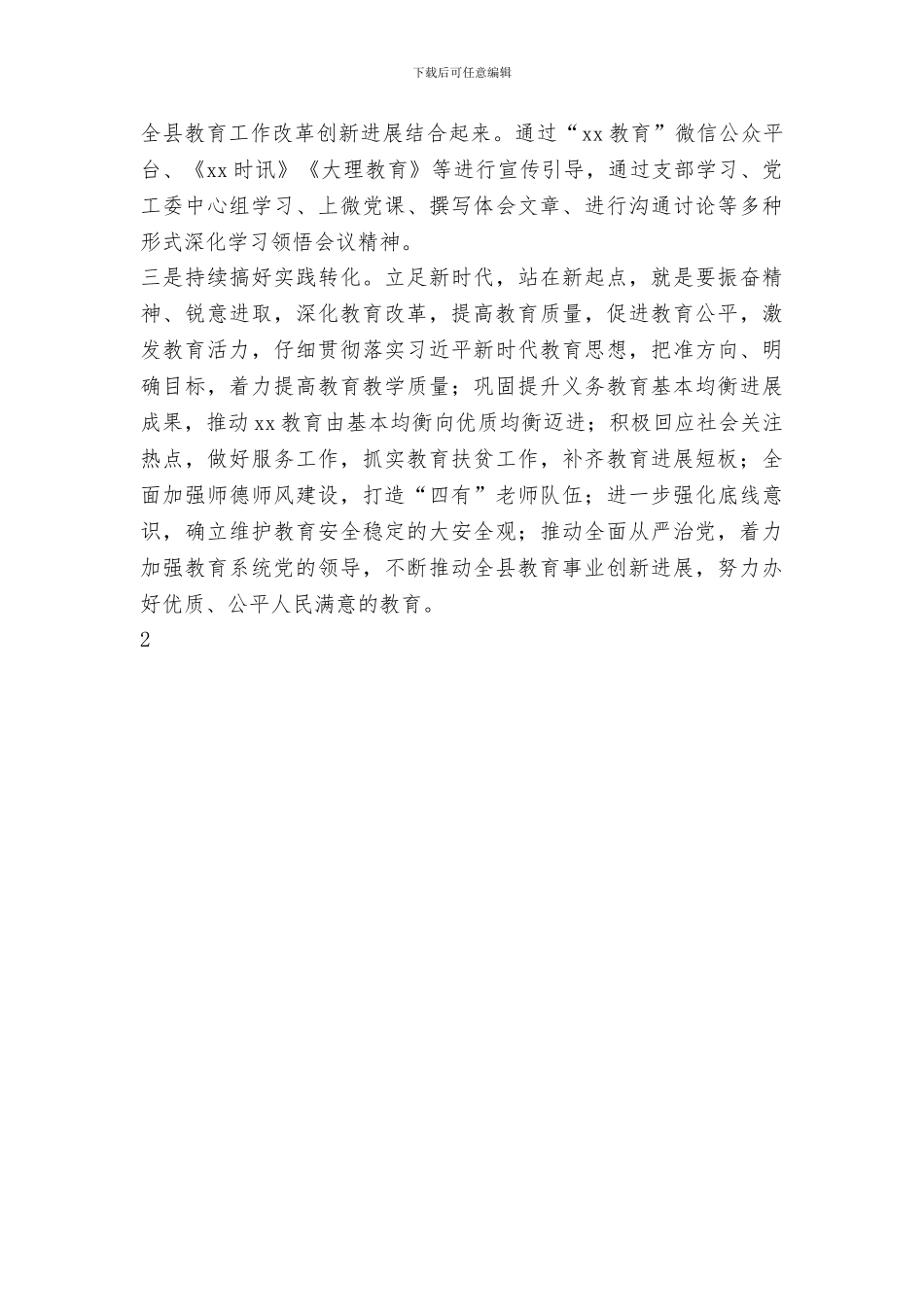 下载后可任意编辑

全县教育工作改革创新进展结合起来。通过“xx教育”微信公众平台、《xx时讯》《大理教育》等进行宣传引导，通过支部学习、党工委中心组学习、上微党课、撰写体会文章、进行沟通讨论等多种形式深化学习领悟会议精神。

三是持续搞好实践转化。立足新时代，站在新起点，就是要振奋精神、锐意进取，深化教育改革，提高教育质量，促进教育公平，激发教育活力，仔细贯彻落实习近平新时代教育思想，把准方向、明确目标，着力提高教育教学质量；巩固提升义务教育基本均衡进展成果，推动xx教育由基本均衡向优质均衡迈进；积极回应社会关注热点，做好服务工作，抓实教育扶贫工作，补齐教育进展短板；全面加强师德师风建设，打造“四有”老师队伍；进一步强化底线意识，确立维护教育安全稳定的大安全观；推动全面从严治党，着力加强教育系统党的领导，不断推动全县教育事业创新进展，努力办好优质、公平人民满意的教育。

2